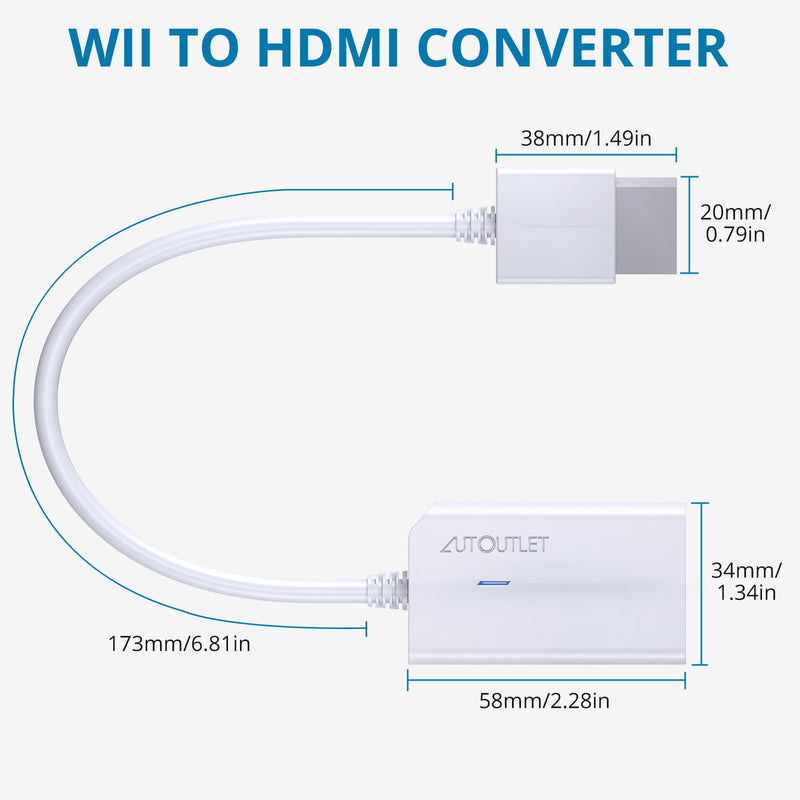 WII TO HDMI CONVERTER

38mm/1.49in

20mm/
0.79in

AUTOUTLET

34mm/
1.34in

173mm/6.81in

58mm/2.28in